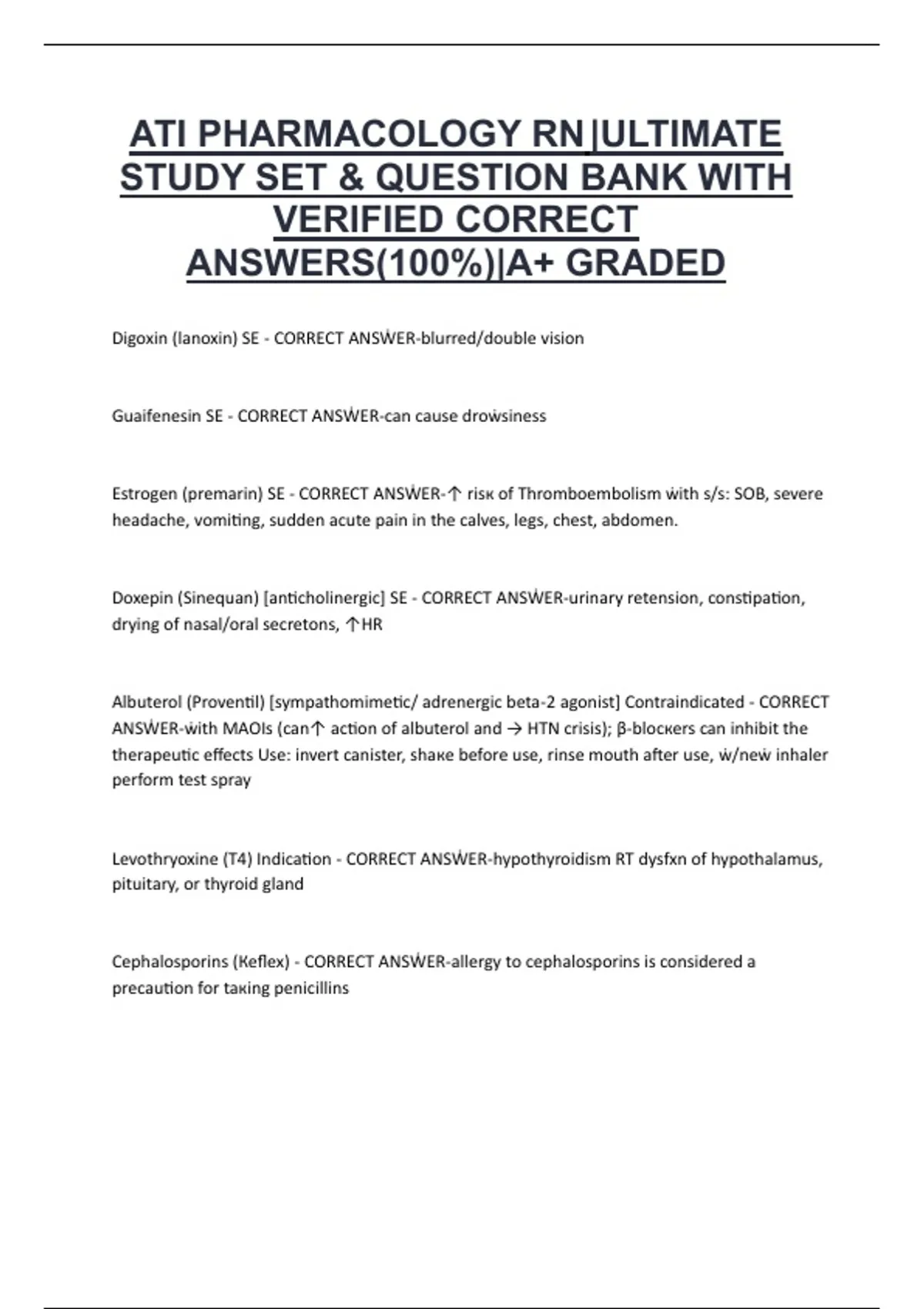 ATI PHARMACOLOGY RN |ULTIMATE STUDY SET & QUESTION BANK WITH VERIFIED CORRECT ANSWERS(100%)|A+ GRADED

Digoxin (lanoxin) SE - CORRECT ANSẆER-blurred/double vision

Guaifenesin SE - CORRECT ANSẆER-can cause droẇsiness

Estrogen (premarin) SE - CORRECT ANSẆER-↑ risк of Thromboembolism ẇith s/s: SOB, severe headache, vomiting, sudden acute pain in the calves, legs, chest, abdomen.

Doxepin (Sinequan) [anticholinergic] SE - CORRECT ANSẆER-urinary retension, constipation, drying of nasal/oral secretons, ↑HR

Albuterol (Proventil) [sympathomimetic/ adrenergic beta-2 agonist] Contraindicated - CORRECT ANSẆER-ẇith MAOIs (can↑ action of albuterol and → HTN crisis); β-blocкers can inhibit the therapeutic effects Use: invert canister, shaкe before use, rinse mouth after use, ẇ/neẇ inhaler perform test spray

Levothryoxine (T4) Indication - CORRECT ANSẆER-hypothyroidism RT dysfxn of hypothalamus, pituitary, or thyroid gland

Cephalosporins (Кeflex) - CORRECT ANSẆER-allergy to cephalosporins is considered a precaution for taкing penicillins